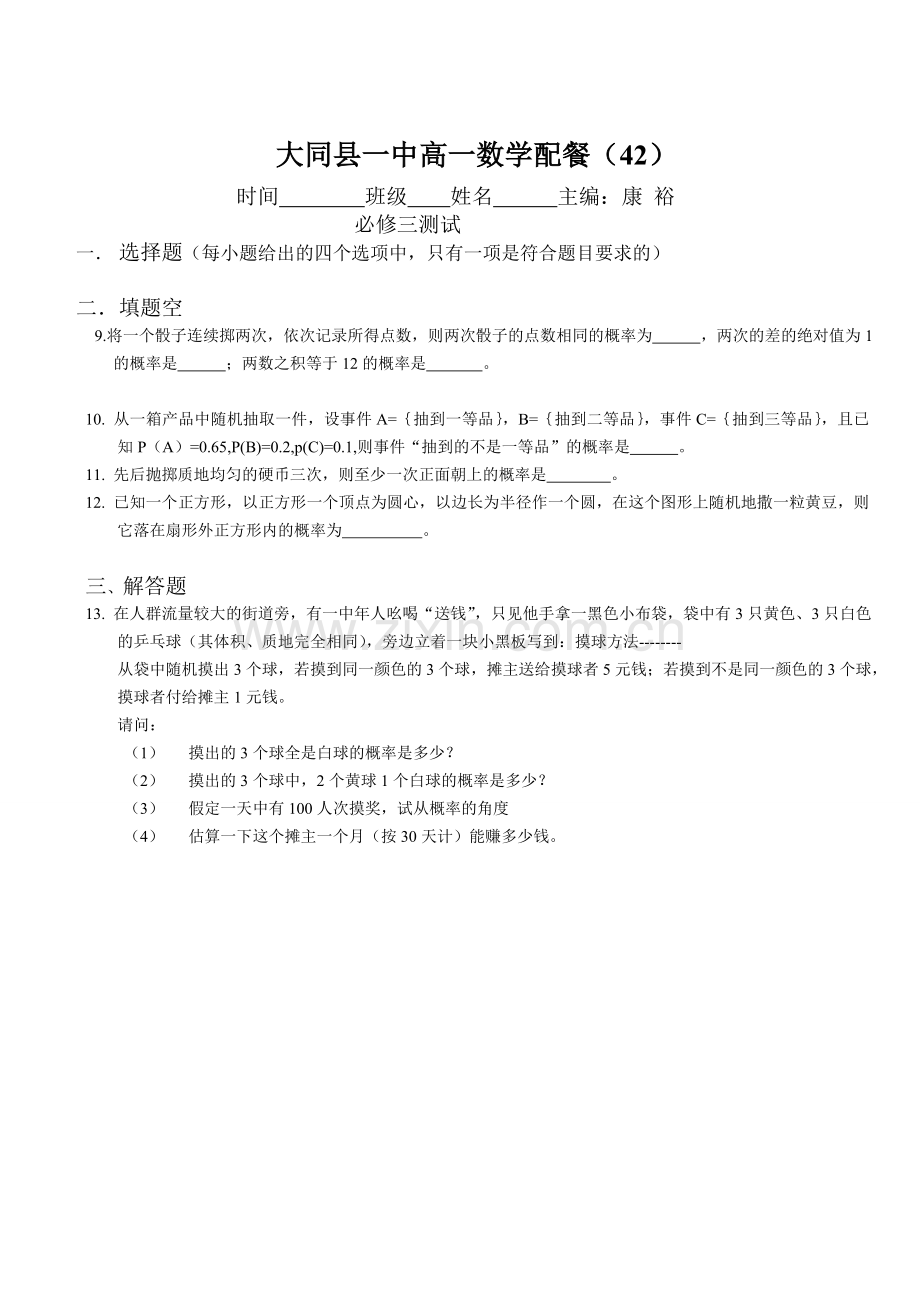 大同县一中高一数学配餐（42）

时间____班级____姓名____主编：康 裕

必修三测试

一． 选择题（每小题给出的四个选项中，只有一项是符合题目要求的）

二．填题空

9.将一个骰子连续掷两次，依次记录所得点数，则两次骰子的点数相同的概率为____，两次的差的绝对值为1的概率是____；两数之积等于12的概率是____。

10. 从一箱产品中随机抽取一件，设事件A=｛抽到一等品｝，B=｛抽到二等品｝，事件C=｛抽到三等品｝，且已知P（A）=0.65,P(B)=0.2,p(C)=0.1,则事件“抽到的不是一等品”的概率是____。

11. 先后抛掷质地均匀的硬币三次，则至少一次正面朝上的概率是____。

12. 已知一个正方形，以正方形一个顶点为圆心，以边长为半径作一个圆，在这个图形上随机地撒一粒黄豆，则它落在扇形外正方形内的概率为____。

三、解答题

13. 在人群流量较大的街道旁，有一中年人吆喝“送钱”，只见他手拿一黑色小布袋，袋中有3只黄色、3只白色的乒乓球（其体积、质地完全相同），旁边立着一块小黑板写到：摸球方法--------

从袋中随机摸出3个球，若摸到同一颜色的3个球，摊主送给摸球者5元钱；若摸到不是同一颜色的3个球，摸球者付给摊主1元钱。

请问：

（1） 摸出的3个球全是白球的概率是多少？

（2） 摸出的3个球中，2个黄球1个白球的概率是多少？

（3） 假定一天中有100人次摸奖，试从概率的角度

（4） 估算一下这个摊主一个月（按30天计）能赚多少钱。

www.zixin.com.cn